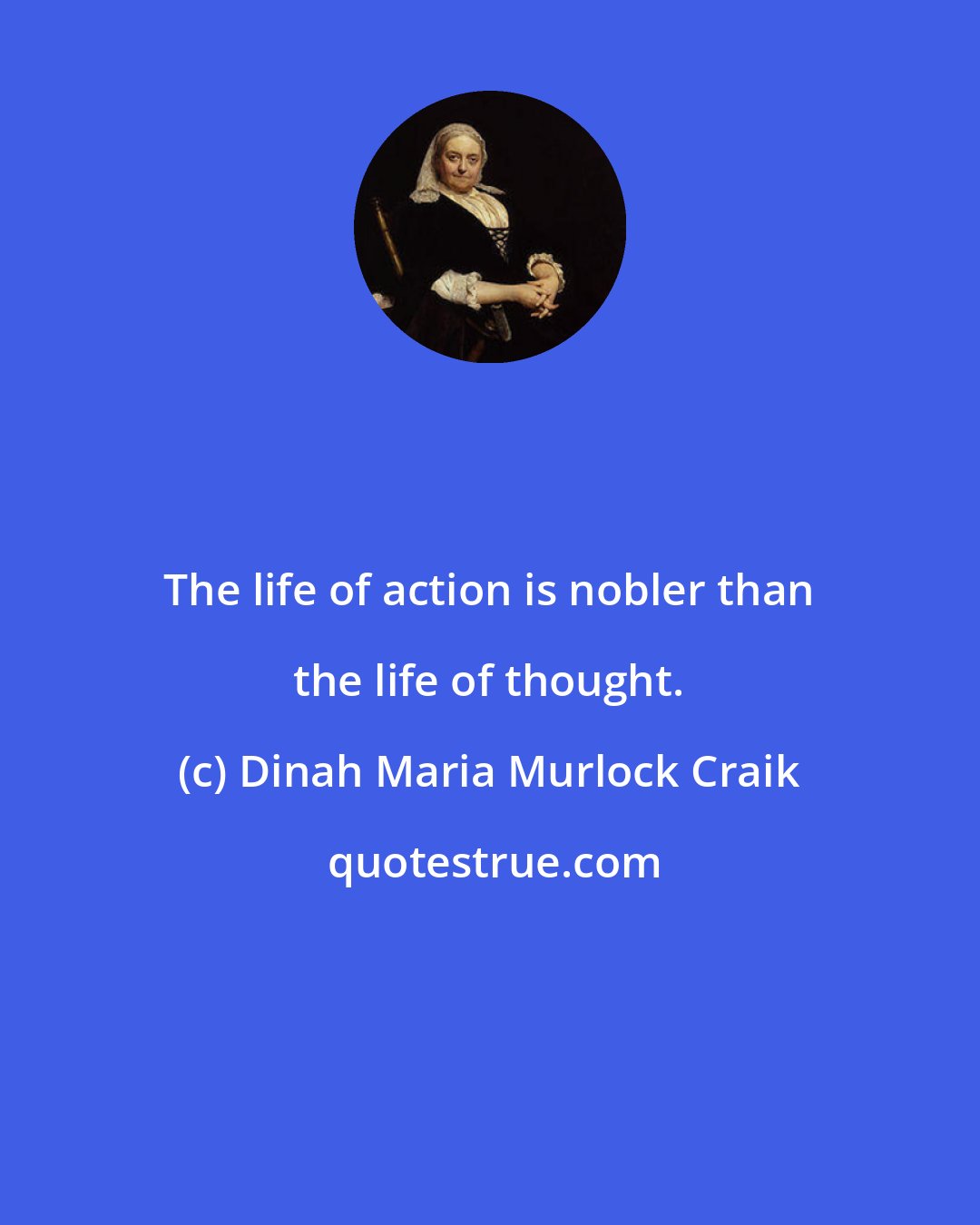 The life of action is nobler than the life of thought.

(c) Dinah Maria Murlock Craik

quotestrue.com